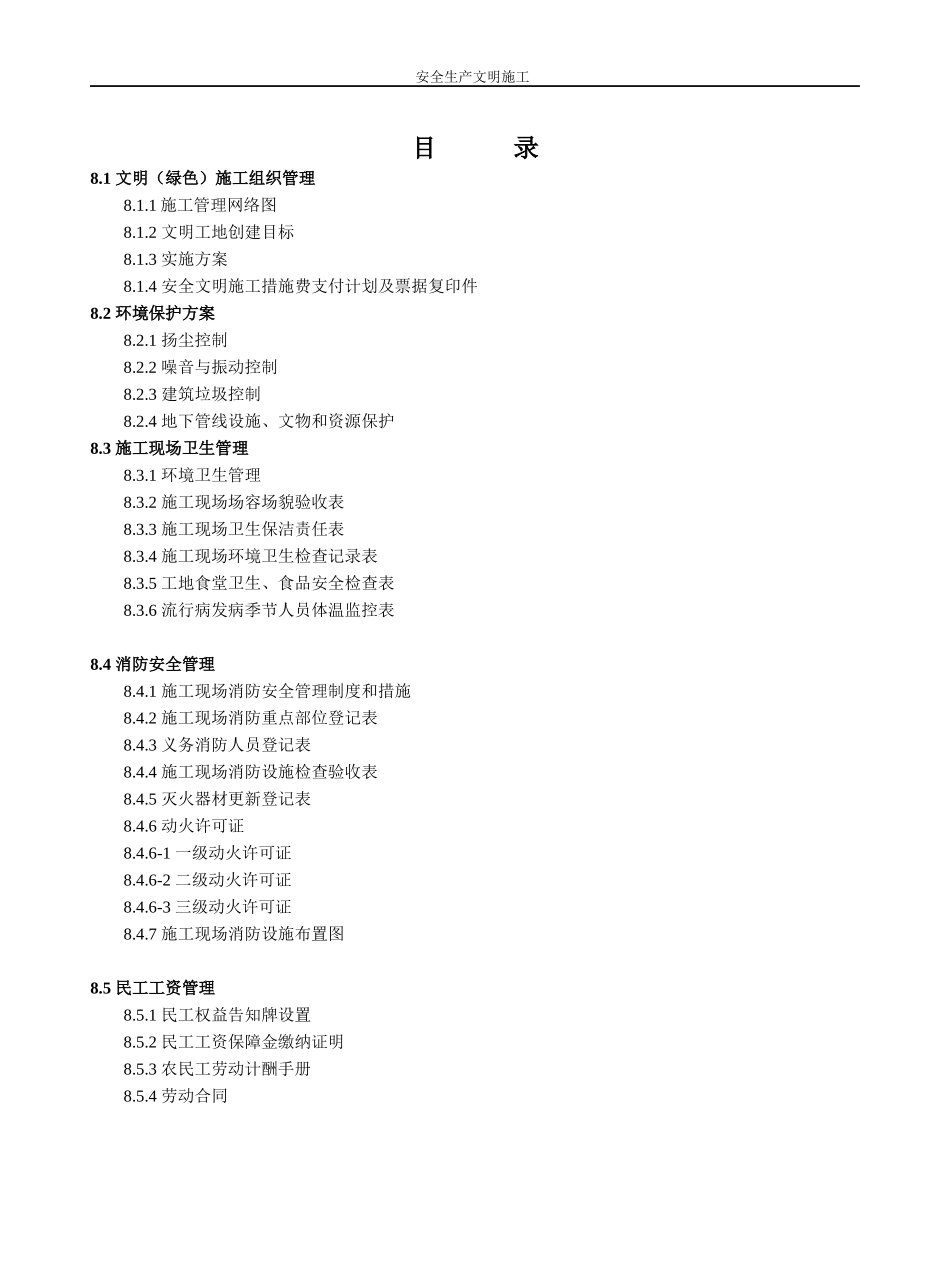 安全生产文明施工

目　　录

8.1 文明（绿色）施工组织管理

8.1.1 施工管理网络图

8.1.2 文明工地创建目标

8.1.3 实施方案

8.1.4 安全文明施工措施费支付计划及票据复印件

8.2 环境保护方案

8.2.1 扬尘控制

8.2.2 噪音与振动控制

8.2.3 建筑垃圾控制

8.2.4 地下管线设施、文物和资源保护

8.3 施工现场卫生管理

8.3.1 环境卫生管理

8.3.2 施工现场场容场貌验收表

8.3.3 施工现场卫生保洁责任表

8.3.4 施工现场环境卫生检查记录表

8.3.5 工地食堂卫生、食品安全检查表

8.3.6 流行病发病季节人员体温监控表

8.4 消防安全管理

8.4.1 施工现场消防安全管理制度和措施

8.4.2 施工现场消防重点部位登记表

8.4.3 义务消防人员登记表

8.4.4 施工现场消防设施检查验收表

8.4.5 灭火器材更新登记表

8.4.6 动火许可证

8.4.6-1 一级动火许可证

8.4.6-2 二级动火许可证

8.4.6-3 三级动火许可证

8.4.7 施工现场消防设施布置图

8.5 民工工资管理

8.5.1 民工权益告知牌设置

8.5.2 民工工资保障金缴纳证明

8.5.3 农民工劳动计酬手册

8.5.4 劳动合同